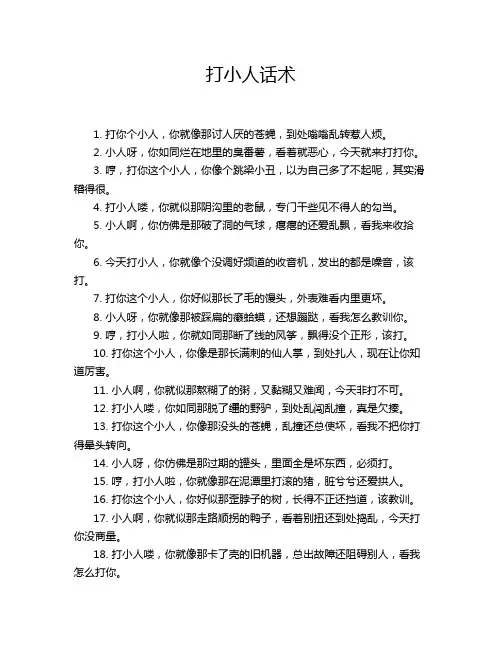 打小人话术

1. 打你个小人，你就像那讨人厌的苍蝇，到处嗡嗡乱转惹人烦。

2. 小人呀，你如同烂在地里的臭番薯，看着就恶心，今天就来打打你。

3. 哼，打你这个小人，你像个跳梁小丑，以为自己多了不起呢，其实滑稽得很。

4. 打小人喽，你就似那阴沟里的老鼠，专门干些见不得人的勾当。

5. 小人啊，你仿佛是那破了洞的气球，瘪瘪的还爱乱飘，看我来收拾你。

6. 今天打小人，你就像个没调好频道的收音机，发出的都是噪音，该打。

7. 打你这个小人，你好似那长了毛的馒头，外表难看内里更坏。

8. 小人呀，你就像那被踩扁的癞蛤蟆，还想蹦跶，看我怎么教训你。

9. 哼，打小人啦，你就如同那断了线的风筝，飘得没个正形，该打。

10. 打你这个小人，你像是那长满刺的仙人掌，到处扎人，现在让你知道厉害。

11. 小人啊，你就似那熬糊了的粥，又黏糊又难闻，今天非打不可。

12. 打小人喽，你如同那脱了缰的野驴，到处乱闯乱撞，真是欠揍。

13. 打你这个小人，你像那没头的苍蝇，乱撞还总使坏，看我不把你打得晕头转向。

14. 小人呀，你仿佛是那过期的罐头，里面全是坏东西，必须打。

15. 哼，打小人啦，你就像那在泥潭里打滚的猪，脏兮兮还爱拱人。

16. 打你这个小人，你好似那歪脖子的树，长得不正还挡道，该教训。

17. 小人啊，你就似那走路顺拐的鸭子，看着别扭还到处捣乱，今天打你没商量。

18. 打小人喽，你就像那卡了壳的旧机器，总出故障还阻碍别人，看我怎么打你。